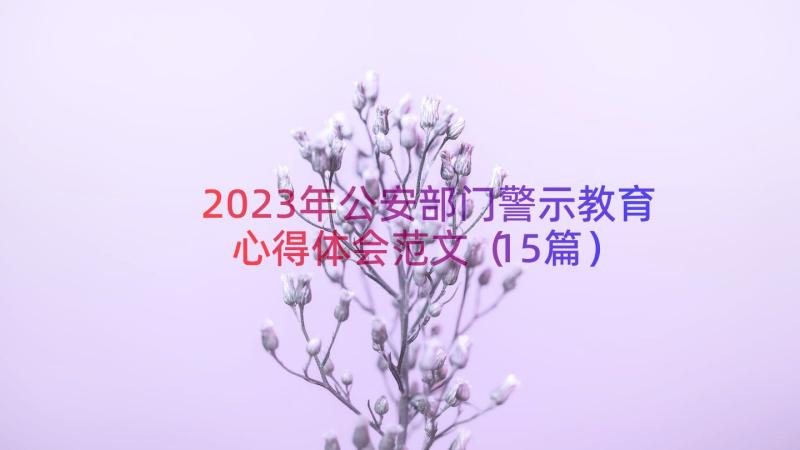 2023年公安部门警示教育心得体会范文（15篇）